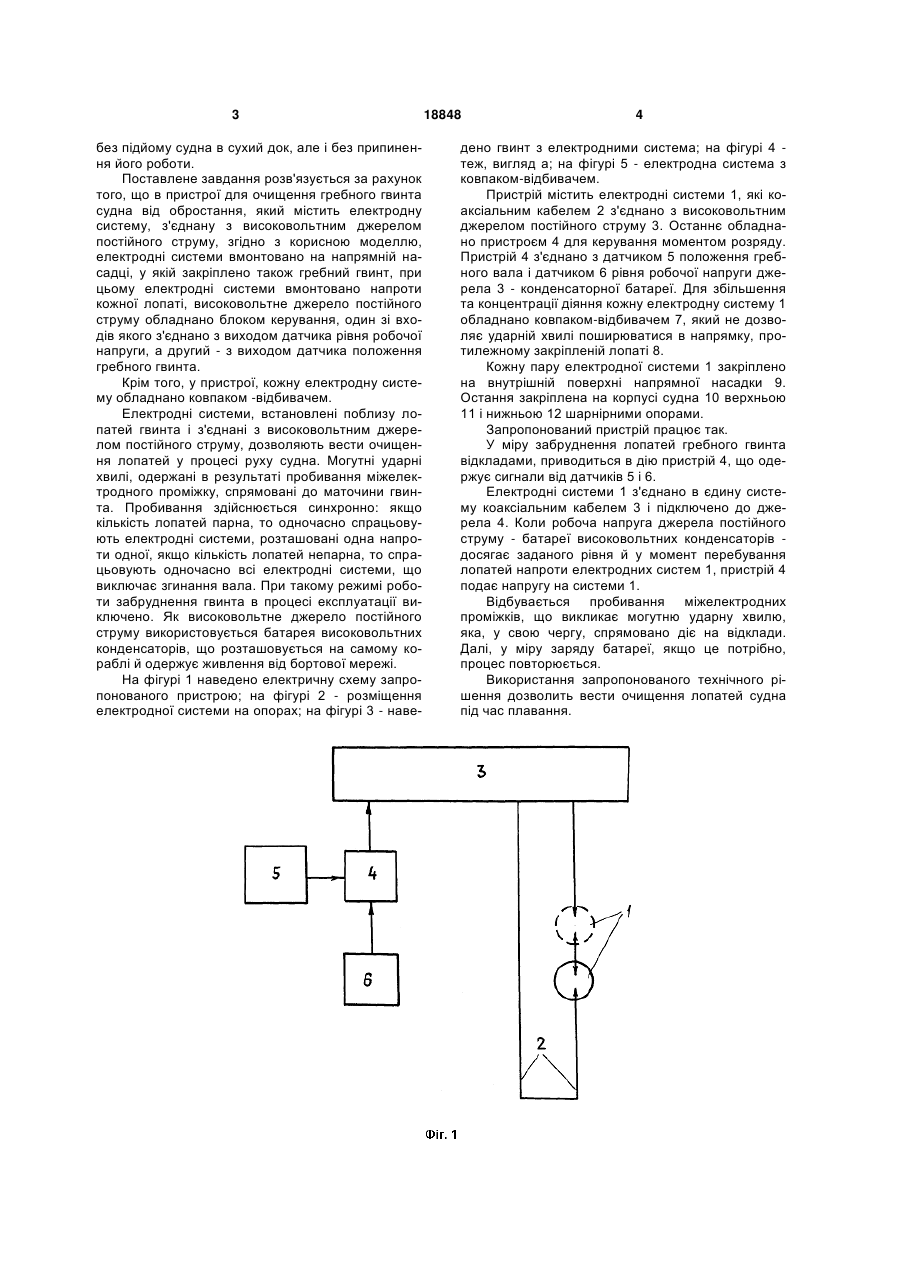 3                18848                4

без підйому судна в сухий док, але і без припинення його роботи.

Поставлене завдання розв'язується за рахунок того, що в пристрої для очищення гребного гвинта судна від обростання, який містить електродну систему, з'єднану з високовольтним джерелом постійного струму, згідно з корисною моделлю, електродні системи вмонтовано на напрямній насадці, у якій закріплено також гребний гвинт, при цьому електродні системи вмонтовано напроти кожної лопаті, високовольтне джерело постійного струму обладнано блоком керування, один зі входів якого з'єднано з виходом датчика рівня робочої напруги, а другий - з виходом датчика положення гребного гвинта.

Крім того, у пристрої, кожну електродну систему обладнано ковпаком -відбивачем.

Електродні системи, встановлені поблизу лопатей гвинта і з'єднані з високовольтним джерелом постійного струму, дозволяють вести очищення лопатей у процесі руху судна. Могутні ударні хвилі, одержані в результаті пробивання міжелектродного проміжку, спрямовані до маточини гвинта. Пробивання здійснюється синхронно: якщо кількість лопатей парна, то одночасно спрацьовують електродні системи, розташовані одна напроти одної, якщо кількість лопатей непарна, то спрацьовують одночасно всі електродні системи, що виключає згинання вала. При такому режимі роботи забруднення гвинта в процесі експлуатації виключено. Як високовольтне джерело постійного струму використовується батарея високовольтних конденсаторів, що розташовується на самому кораблі й одержує живлення від бортової мережі.

На фігурі 1 наведено електричну схему запропонованого пристрою; на фігурі 2 - розміщення електродної системи на опорах; на фігурі 3 - наведено гвинт з електродними система; на фігурі 4 - теж, вигляд а; на фігурі 5 - електродна система з ковпаком-відбивачем.

Пристрій містить електродні системи 1, які коаксіальним кабелем 2 з'єднано з високовольтним джерелом постійного струму 3. Останнє обладнано пристроєм 4 для керування моментом розряду. Пристрій 4 з'єднано з датчиком 5 положення гребного вала і датчиком 6 рівня робочої напруги джерела 3 - конденсаторної батареї. Для збільшення та концентрації діяння кожну електродну систему 1 обладнано ковпаком-відбивачем 7, який не дозволяє ударній хвилі поширюватися в напрямку, протилежному закріпленій лопаті 8.

Кожну пару електродної системи 1 закріплено на внутрішній поверхні напрямної насадки 9. Остання закріплена на корпусі судна 10 верхньою 11 і нижньою 12 шарнірними опорами.

Запропонований пристрій працює так.

У міру забруднення лопатей гребного гвинта відкладами, приводиться в дію пристрій 4, що одержує сигнали від датчиків 5 і 6.

Електродні системи 1 з'єднано в єдину систему коаксіальним кабелем 3 і підключено до джерела 4. Коли робоча напруга джерела постійного струму - батареї високовольтних конденсаторів - досягає заданого рівня й у момент перебування лопатей напроти електродних систем 1, пристрій 4 подає напругу на системи 1.

Відбувається пробивання міжелектродних проміжків, що викликає могутню ударну хвилю, яка, у свою чергу, спрямовано діє на відклади. Далі, у міру заряду батареї, якщо це потрібно, процес повторюється.

Використання запропонованого технічного рішення дозволить вести очищення лопатей судна під час плавання.

3
5
4
6
1
2

Фіг. 1